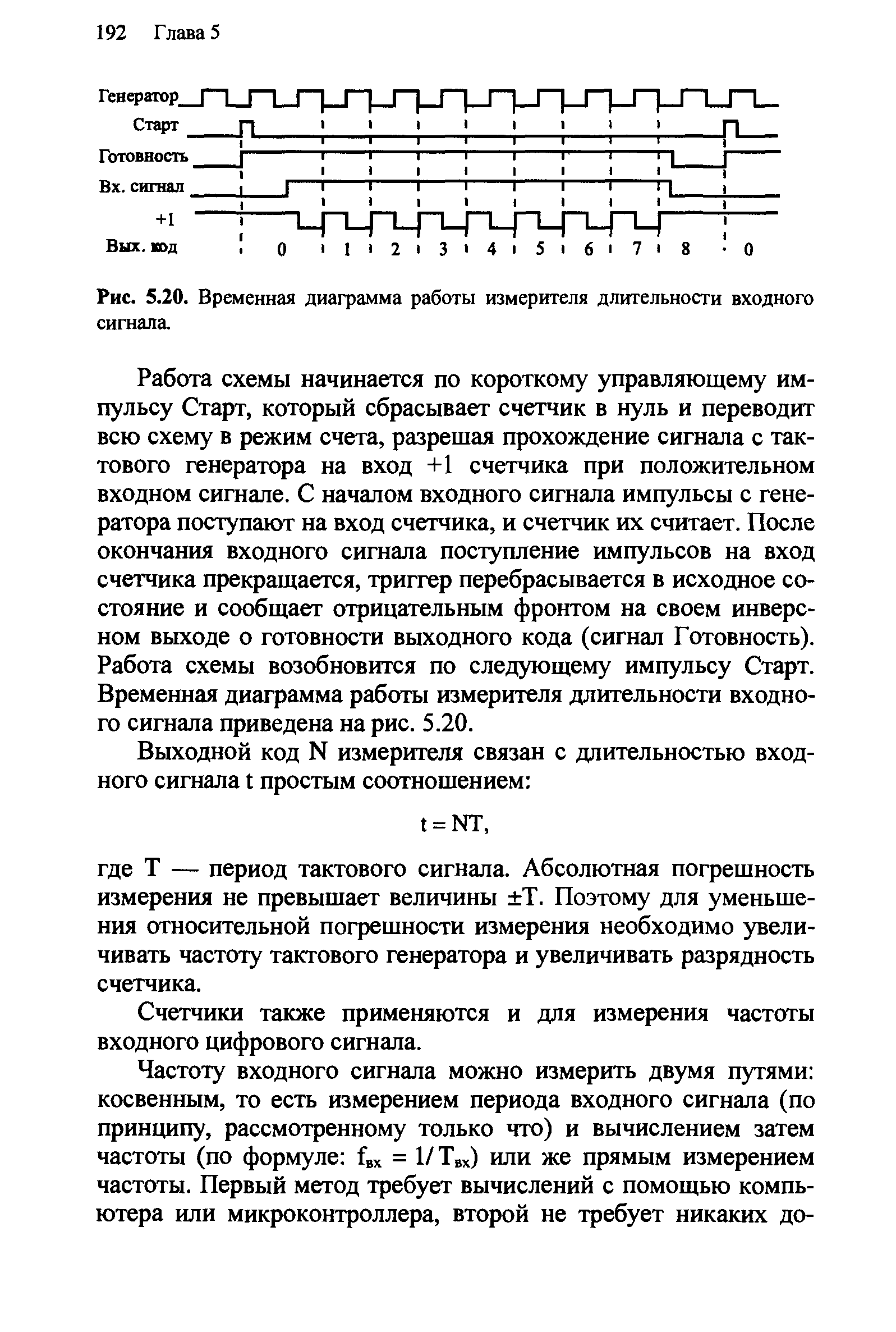 192 Глава 5

Генератор
Старт
Готовность
Вх. сигнал
+1
Вых. код
0 1 2 3 4 5 6 7 8 0

Рис. 5.20. Временная диаграмма работы измерителя длительности входного сигнала.

Работа схемы начинается по короткому управляющему импульсу Старт, который сбрасывает счетчик в нуль и переводит всю схему в режим счета, разрешая прохождение сигнала с тактового генератора на вход +1 счетчика при положительном входном сигнале. С началом входного сигнала импульсы с генератора поступают на вход счетчика, и счетчик их считает. После окончания входного сигнала поступление импульсов на вход счетчика прекращается, триггер перебрасывается в исходное состояние и сообщает отрицательным фронтом на своем инверсном выходе о готовности выходного кода (сигнал Готовность). Работа схемы возобновится по следующему импульсу Старт. Временная диаграмма работы измерителя длительности входного сигнала приведена на рис. 5.20.

Выходной код N измерителя связан с длительностью входного сигнала t простым соотношением:

$t = NT,$

где T — период тактового сигнала. Абсолютная погрешность измерения не превышает величины $\pm T$. Поэтому для уменьшения относительной погрешности измерения необходимо увеличивать частоту тактового генератора и увеличивать разрядность счетчика.

Счетчики также применяются и для измерения частоты входного цифрового сигнала.

Частоту входного сигнала можно измерить двумя путями: косвенным, то есть измерением периода входного сигнала (по принципу, рассмотренному только что) и вычислением затем частоты (по формуле: $f_{вх} = 1/T_{вх}$) или же прямым измерением частоты. Первый метод требует вычислений с помощью компьютера или микроконтроллера, второй не требует никаких до-